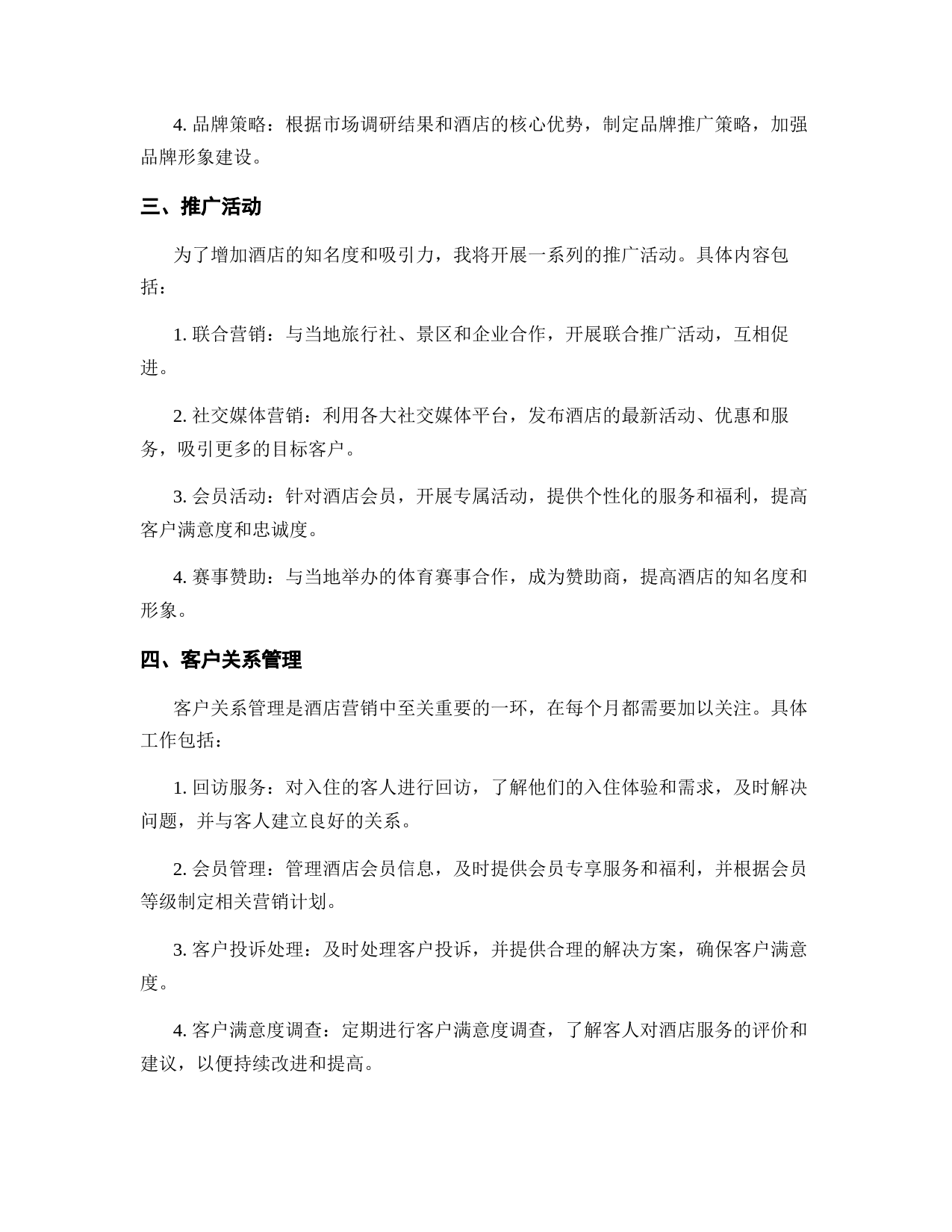 4. 品牌策略：根据市场调研结果和酒店的核心优势，制定品牌推广策略，加强品牌形象建设。

三、推广活动

为了增加酒店的知名度和吸引力，我将开展一系列的推广活动。具体内容包括：

1. 联合营销：与当地旅行社、景区和企业合作，开展联合推广活动，互相促进。

2. 社交媒体营销：利用各大社交媒体平台，发布酒店的最新活动、优惠和服务，吸引更多的目标客户。

3. 会员活动：针对酒店会员，开展专属活动，提供个性化的服务和福利，提高客户满意度和忠诚度。

4. 赛事赞助：与当地举办的体育赛事合作，成为赞助商，提高酒店的知名度和形象。

四、客户关系管理

客户关系管理是酒店营销中至关重要的一环，在每个月都需要加以关注。具体工作包括：

1. 回访服务：对入住的客人进行回访，了解他们的入住体验和需求，及时解决问题，并与客人建立良好的关系。

2. 会员管理：管理酒店会员信息，及时提供会员专享服务和福利，并根据会员等级制定相关营销计划。

3. 客户投诉处理：及时处理客户投诉，并提供合理的解决方案，确保客户满意度。

4. 客户满意度调查：定期进行客户满意度调查，了解客人对酒店服务的评价和建议，以便持续改进和提高。